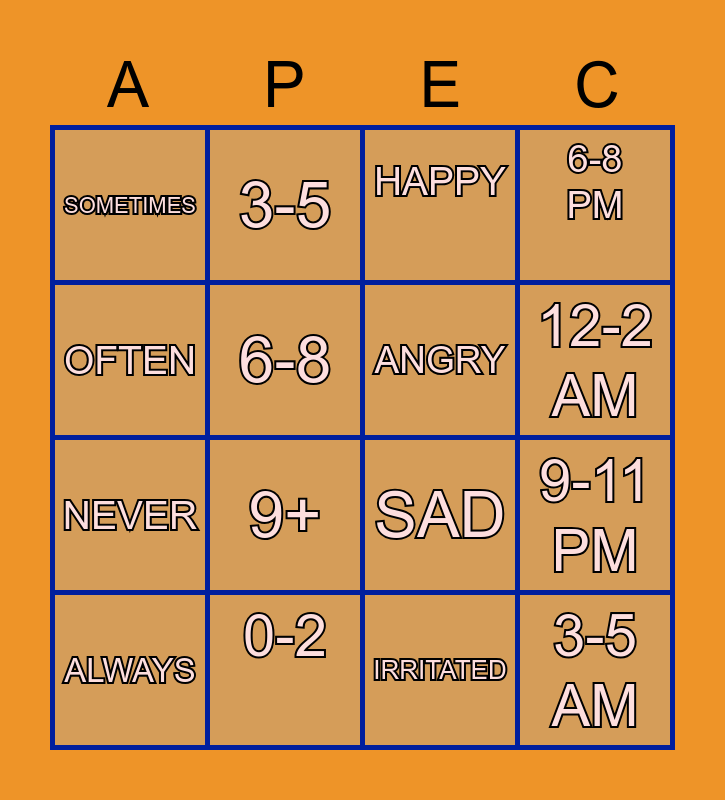 | A | P | E | C |
|---|---|---|---|
| SOMETIMES | 3-5 | HAPPY | 6-8 PM |
| OFTEN | 6-8 | ANGRY | 12-2 AM |
| NEVER | 9+ | SAD | 9-11 PM |
| ALWAYS | 0-2 | IRRITATED | 3-5 AM |